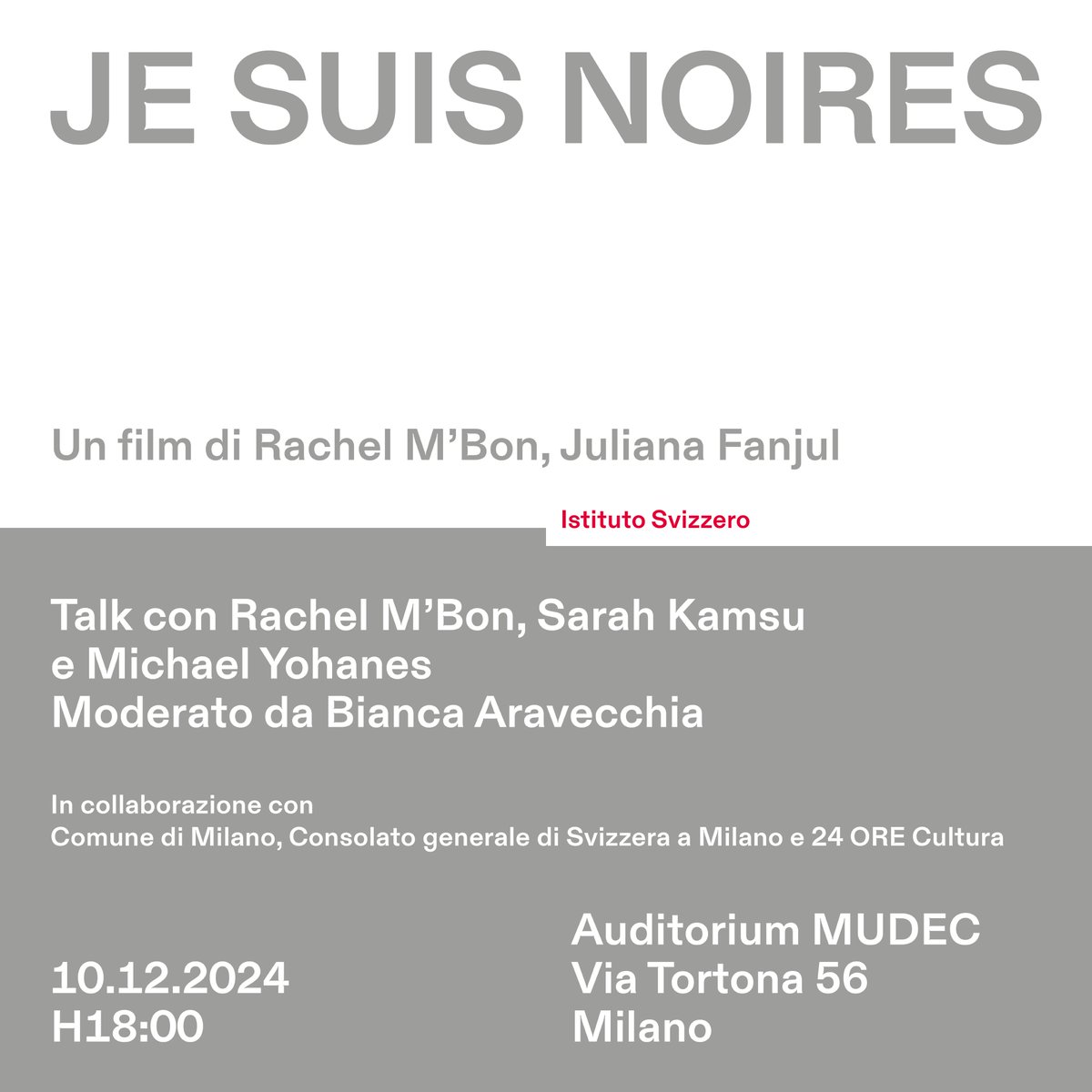 JE SUIS NOIRES

Un film di Rachel M'Bon, Juliana Fanjul

Istituto Svizzero

Talk con Rachel M'Bon, Sarah Kamsu
e Michael Yohanes
Moderato da Bianca Aravecchia

In collaborazione con
Comune di Milano, Consolato generale di Svizzera a Milano e 24 ORE Cultura

10.12.2024
H18:00

Auditorium MUDEC
Via Tortona 56
Milano